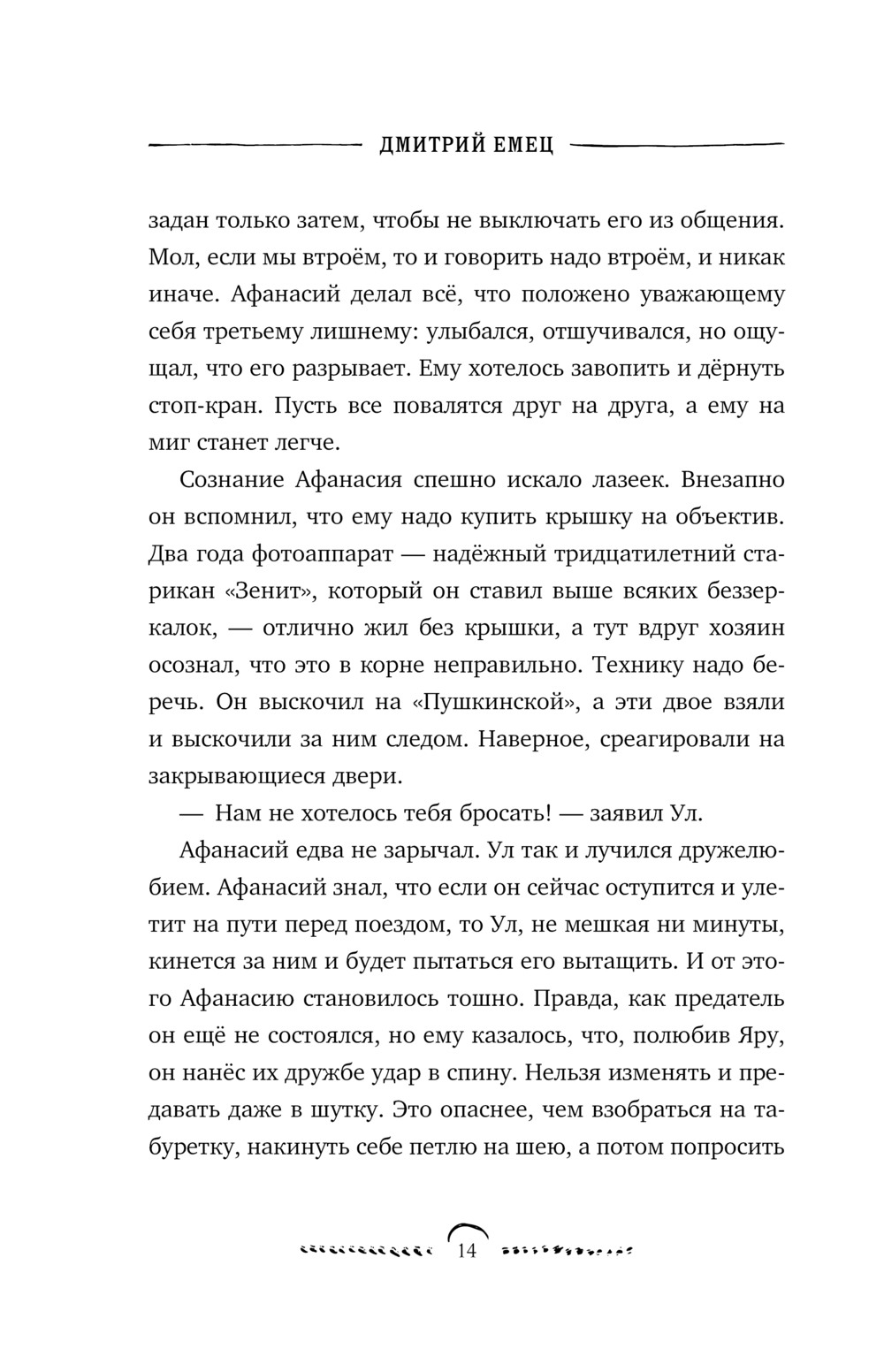 ДМИТРИЙ ЕМЕЦ

задан только затем, чтобы не выключать его из общения. Мол, если мы втроём, то и говорить надо втроём, и никак иначе. Афанасий делал всё, что положено уважающему себя третьему лишнему: улыбался, отшучивался, но ощущал, что его разрывает. Ему хотелось завопить и дёрнуть стоп-кран. Пусть все повалятся друг на друга, а ему на миг станет легче.

Сознание Афанасия спешно искало лазеек. Внезапно он вспомнил, что ему надо купить крышку на объектив. Два года фотоаппарат — надёжный тридцатилетний старикан «Зенит», который он ставил выше всяких беззеркалок, — отлично жил без крышки, а тут вдруг хозяин осознал, что это в корне неправильно. Технику надо беречь. Он выскочил на «Пушкинской», а эти двое взяли и выскочили за ним следом. Наверное, среагировали на закрывающиеся двери.

— Нам не хотелось тебя бросать! — заявил Ул.

Афанасий едва не зарычал. Ул так и лучился дружелюбием. Афанасий знал, что если он сейчас оступится и улетит на пути перед поездом, то Ул, не мешкая ни минуты, кинется за ним и будет пытаться его вытащить. И от этого Афанасию становилось тошно. Правда, как предатель он ещё не состоялся, но ему казалось, что, полюбив Яру, он нанёс их дружбе удар в спину. Нельзя изменять и предавать даже в шутку. Это опаснее, чем взобраться на табуретку, накинуть себе петлю на шею, а потом попросить

14